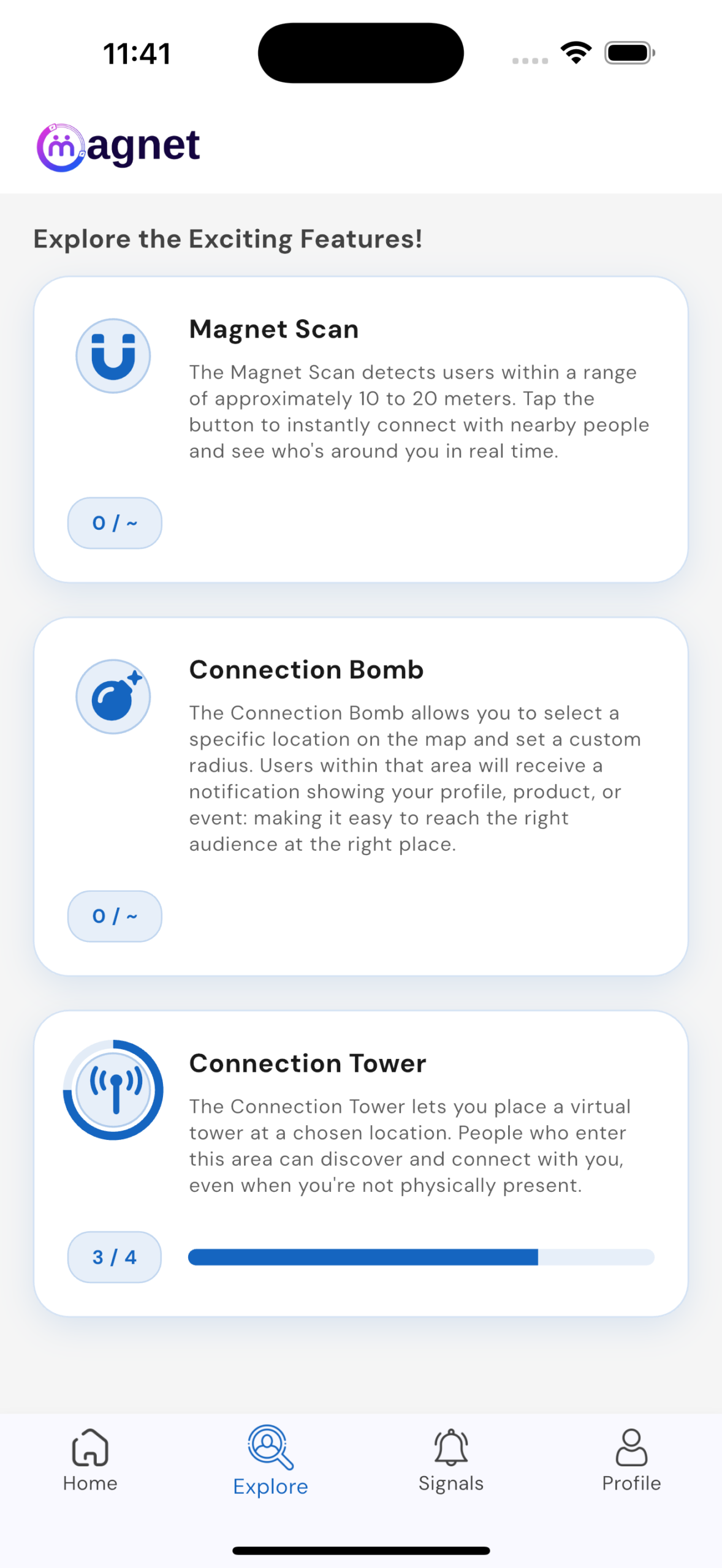 11:41

magnet

Explore the Exciting Features!

Magnet Scan

The Magnet Scan detects users within a range of approximately 10 to 20 meters. Tap the button to instantly connect with nearby people and see who's around you in real time.

0 / ~

Connection Bomb

The Connection Bomb allows you to select a specific location on the map and set a custom radius. Users within that area will receive a notification showing your profile, product, or event: making it easy to reach the right audience at the right place.

0 / ~

Connection Tower

The Connection Tower lets you place a virtual tower at a chosen location. People who enter this area can discover and connect with you, even when you're not physically present.

3 / 4

Home
Explore
Signals
Profile